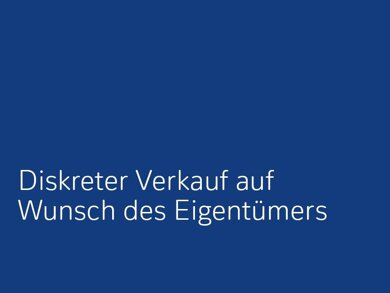 Diskreter Verkauf auf Wunsch des Eigentümers